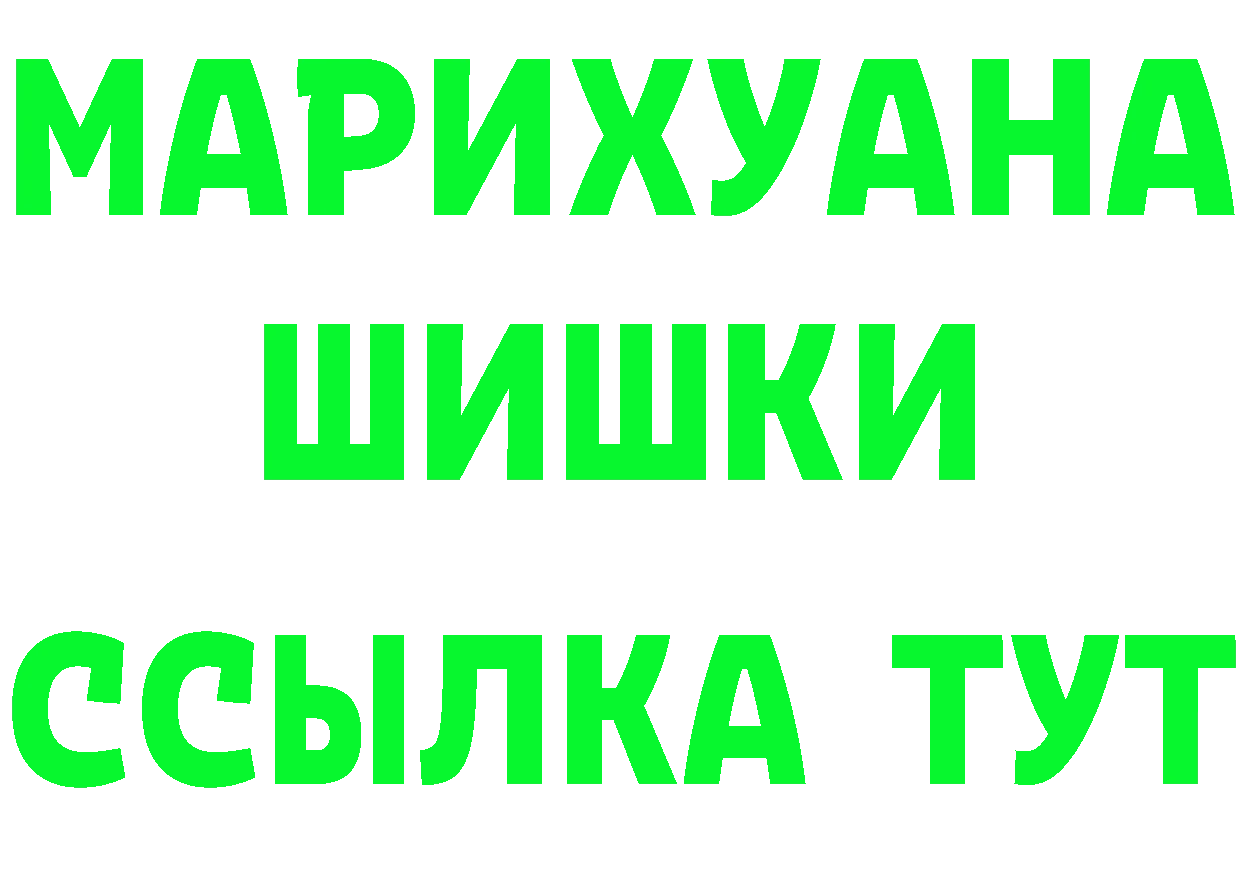 МАРИХУАНА
ШИШКИ
ССЫЛКА ТУТ